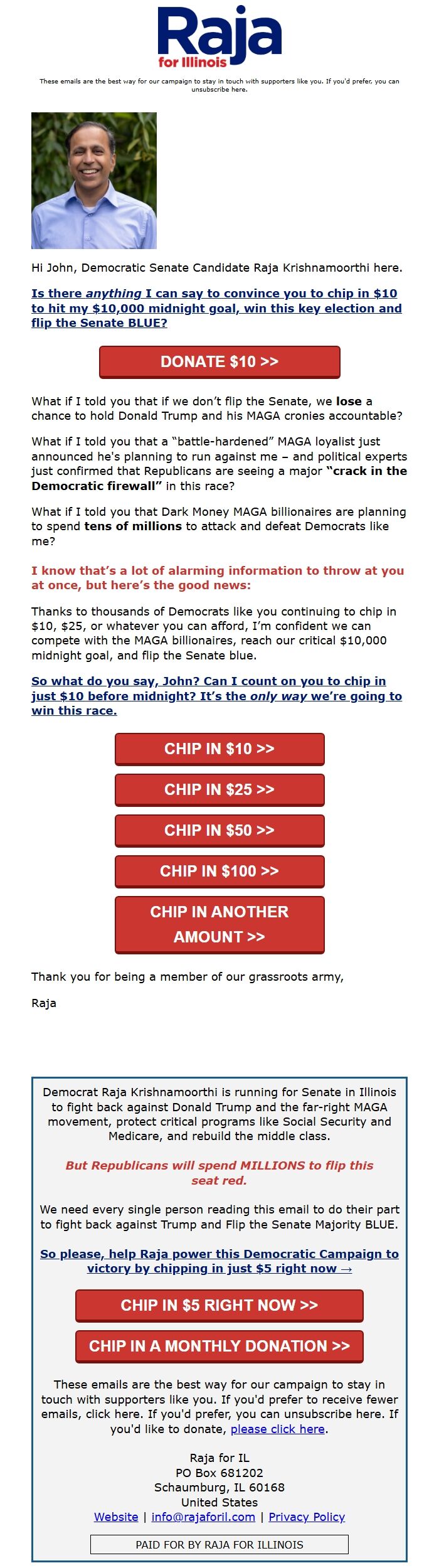 Raja
for Illinois

These emails are the best way for our campaign to stay in touch with supporters like you. If you'd prefer, you can unsubscribe here.

Hi John, Democratic Senate Candidate Raja Krishnamoorthi here.

Is there anything I can say to convince you to chip in $10 to hit my $10,000 midnight goal, win this key election and flip the Senate BLUE?

DONATE $10 >>

What if I told you that if we don't flip the Senate, we lose a chance to hold Donald Trump and his MAGA cronies accountable?

What if I told you that a "battle-hardened" MAGA loyalist just announced he's planning to run against me – and political experts just confirmed that Republicans are seeing a major "crack in the Democratic firewall" in this race?

What if I told you that Dark Money MAGA billionaires are planning to spend tens of millions to attack and defeat Democrats like me?

I know that's a lot of alarming information to throw at you at once, but here's the good news:

Thanks to thousands of Democrats like you continuing to chip in $10, $25, or whatever you can afford, I'm confident we can compete with the MAGA billionaires, reach our critical $10,000 midnight goal, and flip the Senate blue.

So what do you say, John? Can I count on you to chip in just $10 before midnight? It's the only way we're going to win this race.

CHIP IN $10 >>

CHIP IN $25 >>

CHIP IN $50 >>

CHIP IN $100 >>

CHIP IN ANOTHER AMOUNT >>

Thank you for being a member of our grassroots army,

Raja

Democrat Raja Krishnamoorthi is running for Senate in Illinois to fight back against Donald Trump and the far-right MAGA movement, protect critical programs like Social Security and Medicare, and rebuild the middle class.

But Republicans will spend MILLIONS to flip this seat red.

We need every single person reading this email to do their part to fight back against Trump and Flip the Senate Majority BLUE.

So please, help Raja power this Democratic Campaign to victory by chipping in just $5 right now →

CHIP IN $5 RIGHT NOW >>

CHIP IN A MONTHLY DONATION >>

These emails are the best way for our campaign to stay in touch with supporters like you. If you'd prefer to receive fewer emails, click here. If you'd prefer, you can unsubscribe here. If you'd like to donate, please click here.

Raja for IL
PO Box 681202
Schaumburg, IL 60168
United States
Website | info@rajaforil.com | Privacy Policy

PAID FOR BY RAJA FOR ILLINOIS